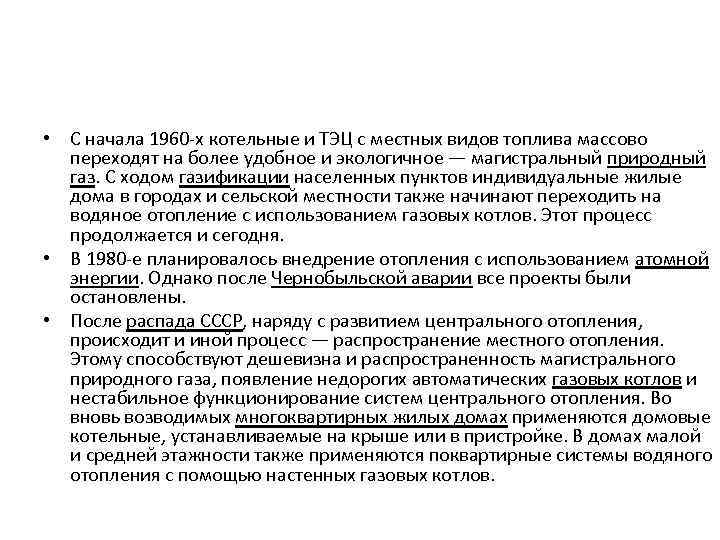 • С начала 1960-х котельные и ТЭЦ с местных видов топлива массово переходят на более удобное и экологичное — магистральный природный газ. С ходом газификации населенных пунктов индивидуальные жилые дома в городах и сельской местности также начинают переходить на водяное отопление с использованием газовых котлов. Этот процесс продолжается и сегодня.

• В 1980-е планировалось внедрение отопления с использованием атомной энергии. Однако после Чернобыльской аварии все проекты были остановлены.

• После распада СССР, наряду с развитием центрального отопления, происходит и иной процесс — распространение местного отопления. Этому способствуют дешевизна и распространенность магистрального природного газа, появление недорогих автоматических газовых котлов и нестабильное функционирование систем центрального отопления. Во вновь возводимых многоквартирных жилых домах применяются домовые котельные, устанавливаемые на крыше или в пристройке. В домах малой и средней этажности также применяются поквартирные системы водяного отопления с помощью настенных газовых котлов.